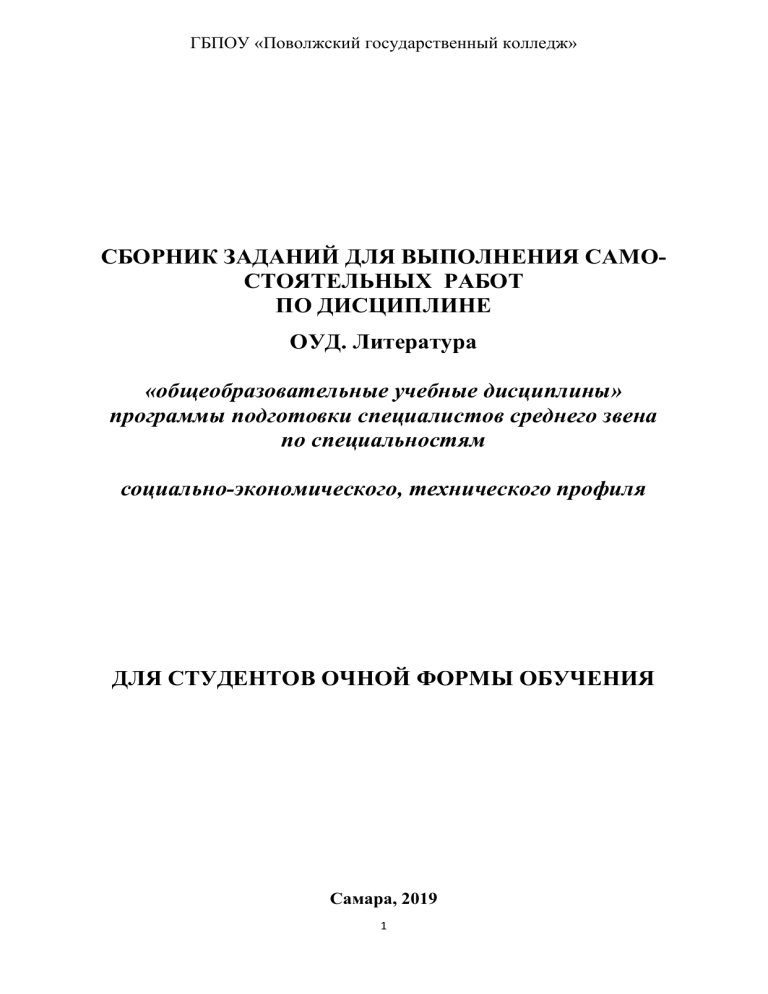 ГБПОУ «Поволжский государственный колледж»

СБОРНИК ЗАДАНИЙ ДЛЯ ВЫПОЛНЕНИЯ САМОСТОЯТЕЛЬНЫХ РАБОТ
ПО ДИСЦИПЛИНЕ

ОУД. Литература

«общеобразовательные учебные дисциплины»
программы подготовки специалистов среднего звена
по специальностям

социально-экономического, технического профиля

ДЛЯ СТУДЕНТОВ ОЧНОЙ ФОРМЫ ОБУЧЕНИЯ

Самара, 2019

1